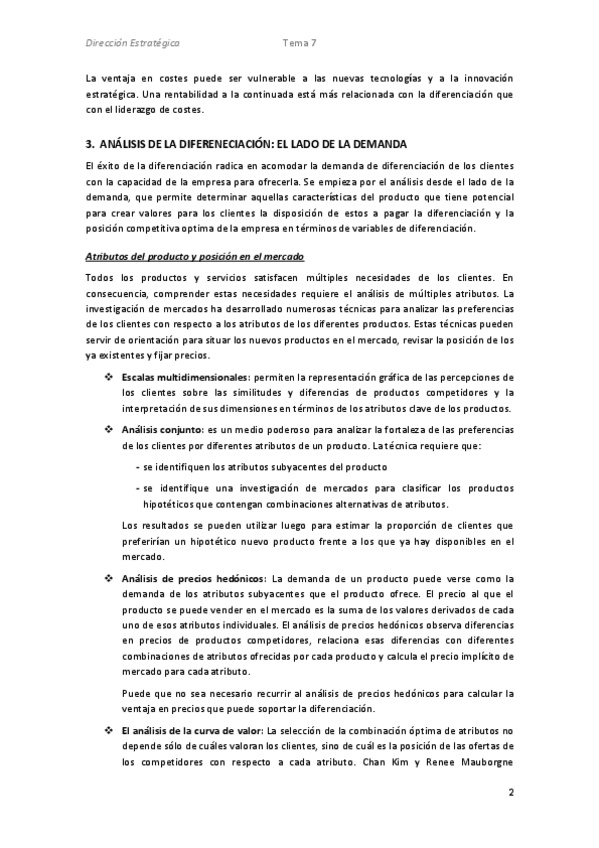 Dirección Estratégica Tema 7

La ventaja en costes puede ser vulnerable a las nuevas tecnologías y a la innovación estratégica. Una rentabilidad a la continuada está más relacionada con la diferenciación que con el liderazgo de costes.

3. ANÁLISIS DE LA DIFERENECIACIÓN: EL LADO DE LA DEMANDA

El éxito de la diferenciación radica en acomodar la demanda de diferenciación de los clientes con la capacidad de la empresa para ofrecerla. Se empieza por el análisis desde el lado de la demanda, que permite determinar aquellas características del producto que tiene potencial para crear valores para los clientes la disposición de estos a pagar la diferenciación y la posición competitiva optima de la empresa en términos de variables de diferenciación.

Atributos del producto y posición en el mercado

Todos los productos y servicios satisfacen múltiples necesidades de los clientes. En consecuencia, comprender estas necesidades requiere el análisis de múltiples atributos. La investigación de mercados ha desarrollado numerosas técnicas para analizar las preferencias de los clientes con respecto a los atributos de los diferentes productos. Estas técnicas pueden servir de orientación para situar los nuevos productos en el mercado, revisar la posición de los ya existentes y fijar precios.

❖ Escalas multidimensionales: permiten la representación gráfica de las percepciones de los clientes sobre las similitudes y diferencias de productos competidores y la interpretación de sus dimensiones en términos de los atributos clave de los productos.

❖ Análisis conjunto: es un medio poderoso para analizar la fortaleza de las preferencias de los clientes por diferentes atributos de un producto. La técnica requiere que:

- se identifiquen los atributos subyacentes del producto
- se identifique una investigación de mercados para clasificar los productos hipotéticos que contengan combinaciones alternativas de atributos.

Los resultados se pueden utilizar luego para estimar la proporción de clientes que preferirían un hipotético nuevo producto frente a los que ya hay disponibles en el mercado.

❖ Análisis de precios hedónicos: La demanda de un producto puede verse como la demanda de los atributos subyacentes que el producto ofrece. El precio al que el producto se puede vender en el mercado es la suma de los valores derivados de cada uno de esos atributos individuales. El análisis de precios hedónicos observa diferencias en precios de productos competidores, relaciona esas diferencias con diferentes combinaciones de atributos ofrecidas por cada producto y calcula el precio implícito de mercado para cada atributo.

Puede que no sea necesario recurrir al análisis de precios hedónicos para calcular la ventaja en precios que puede soportar la diferenciación.

❖ El análisis de la curva de valor: La selección de la combinación óptima de atributos no depende sólo de cuáles valoran los clientes, sino de cuál es la posición de las ofertas de los competidores con respecto a cada atributo. Chan Kim y Renee Mauborgne

2